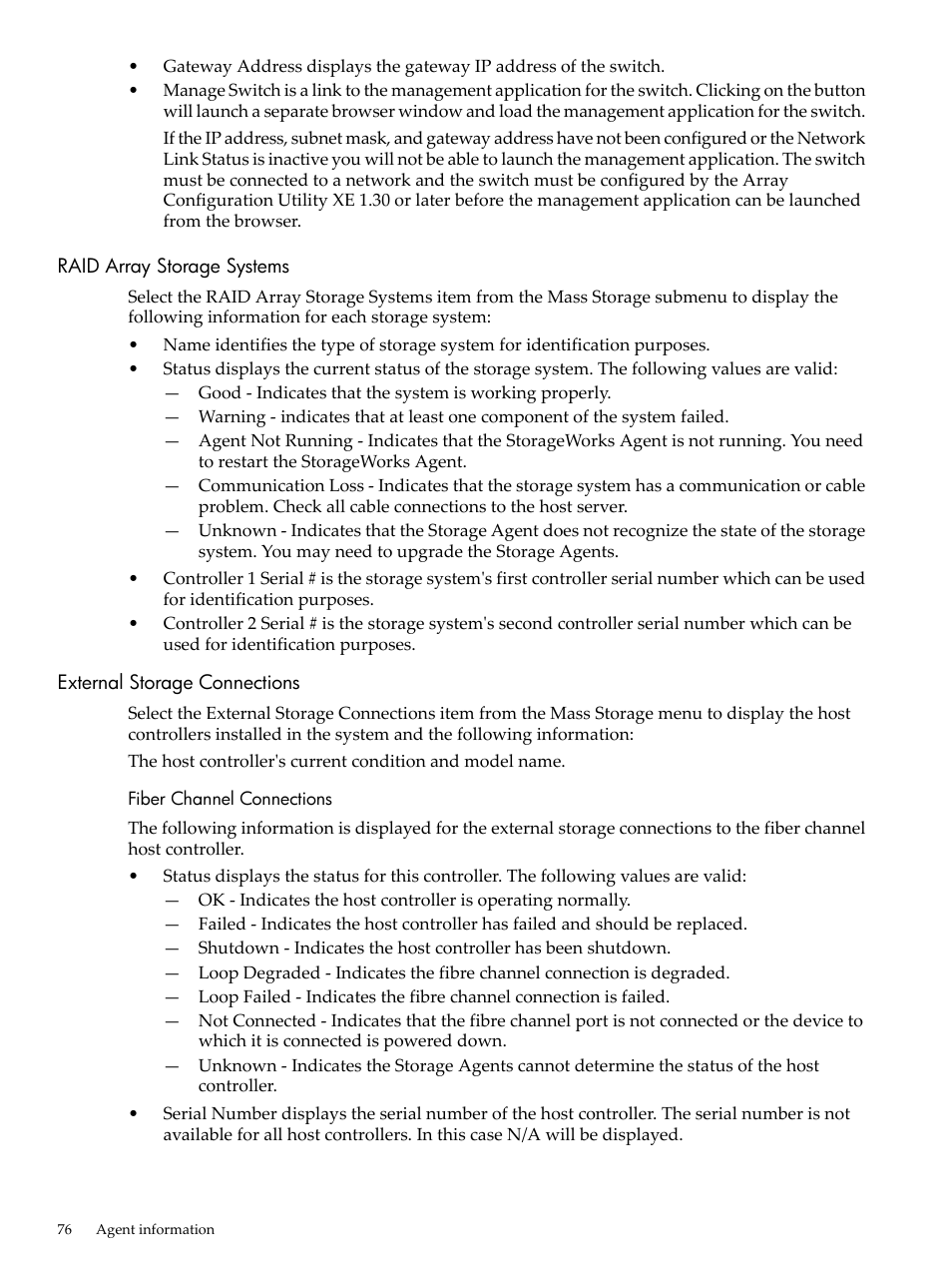 • Gateway Address displays the gateway IP address of the switch.
• Manage Switch is a link to the management application for the switch. Clicking on the button will launch a separate browser window and load the management application for the switch.

If the IP address, subnet mask, and gateway address have not been configured or the Network Link Status is inactive you will not be able to launch the management application. The switch must be connected to a network and the switch must be configured by the Array Configuration Utility XE 1.30 or later before the management application can be launched from the browser.

RAID Array Storage Systems

Select the RAID Array Storage Systems item from the Mass Storage submenu to display the following information for each storage system:

• Name identifies the type of storage system for identification purposes.
• Status displays the current status of the storage system. The following values are valid:
— Good - Indicates that the system is working properly.
— Warning - indicates that at least one component of the system failed.
— Agent Not Running - Indicates that the StorageWorks Agent is not running. You need to restart the StorageWorks Agent.
— Communication Loss - Indicates that the storage system has a communication or cable problem. Check all cable connections to the host server.
— Unknown - Indicates that the Storage Agent does not recognize the state of the storage system. You may need to upgrade the Storage Agents.
• Controller 1 Serial # is the storage system's first controller serial number which can be used for identification purposes.
• Controller 2 Serial # is the storage system's second controller serial number which can be used for identification purposes.

External Storage Connections

Select the External Storage Connections item from the Mass Storage menu to display the host controllers installed in the system and the following information:

The host controller's current condition and model name.

Fiber Channel Connections

The following information is displayed for the external storage connections to the fiber channel host controller.

• Status displays the status for this controller. The following values are valid:
— OK - Indicates the host controller is operating normally.
— Failed - Indicates the host controller has failed and should be replaced.
— Shutdown - Indicates the host controller has been shutdown.
— Loop Degraded - Indicates the fibre channel connection is degraded.
— Loop Failed - Indicates the fibre channel connection is failed.
— Not Connected - Indicates that the fibre channel port is not connected or the device to which it is connected is powered down.
— Unknown - Indicates the Storage Agents cannot determine the status of the host controller.
• Serial Number displays the serial number of the host controller. The serial number is not available for all host controllers. In this case N/A will be displayed.

76 Agent information